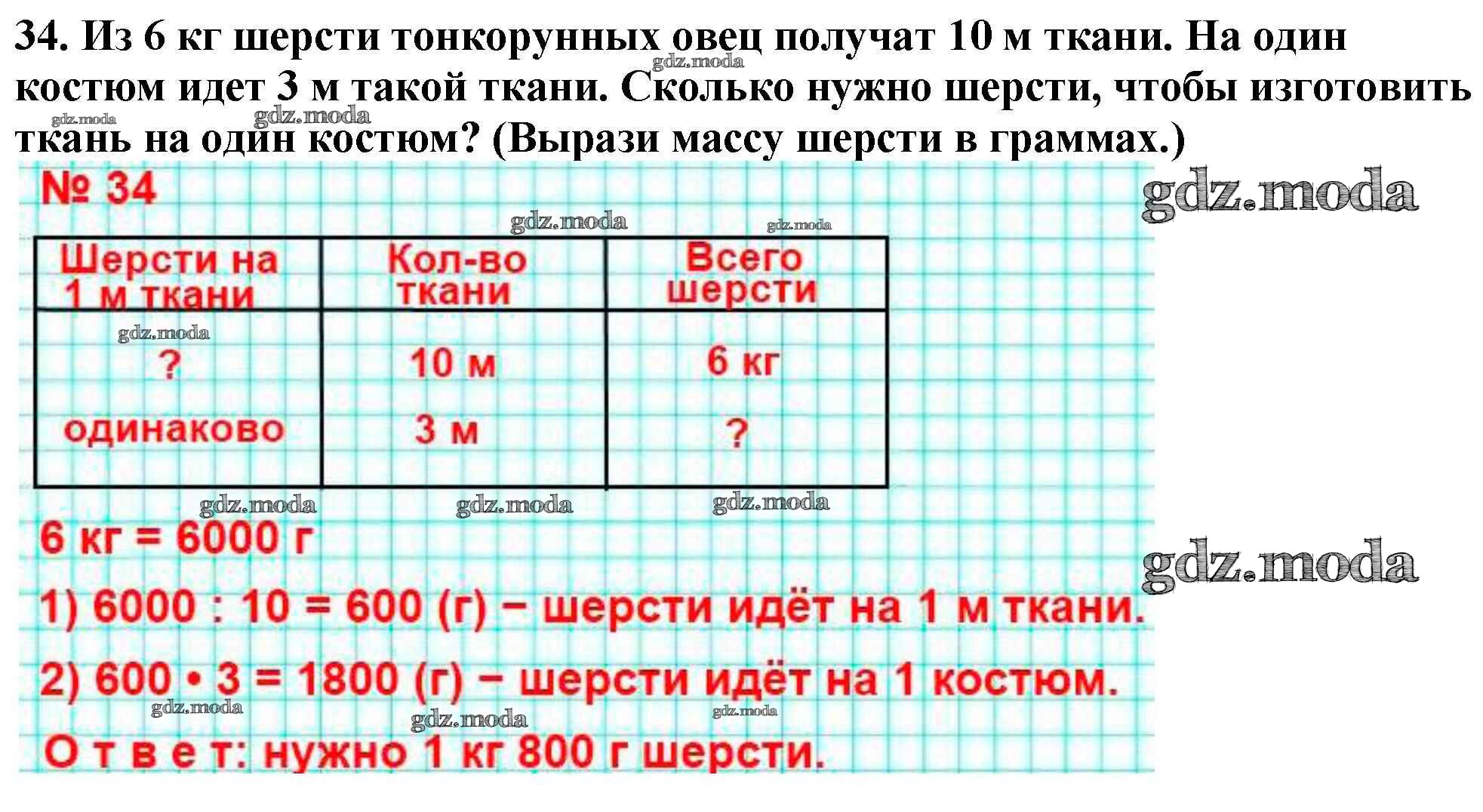 34. Из 6 кг шерсти тонкорунных овец получат 10 м ткани. На один костюм идет 3 м такой ткани. Сколько нужно шерсти, чтобы изготовить ткань на один костюм? (Вырази массу шерсти в граммах.)

№ 34

| Шерсти на 1 м ткани | Кол-во ткани | Всего шерсти |
|---|---|---|
| ? | 10 м | 6 кг |
| одинаково | 3 м | ? |

6 кг = 6000 г

1) 6000 : 10 = 600 (г) – шерсти идёт на 1 м ткани.

2) 600 • 3 = 1800 (г) – шерсти идёт на 1 костюм.

О т в е т: нужно 1 кг 800 г шерсти.

gdz.moda